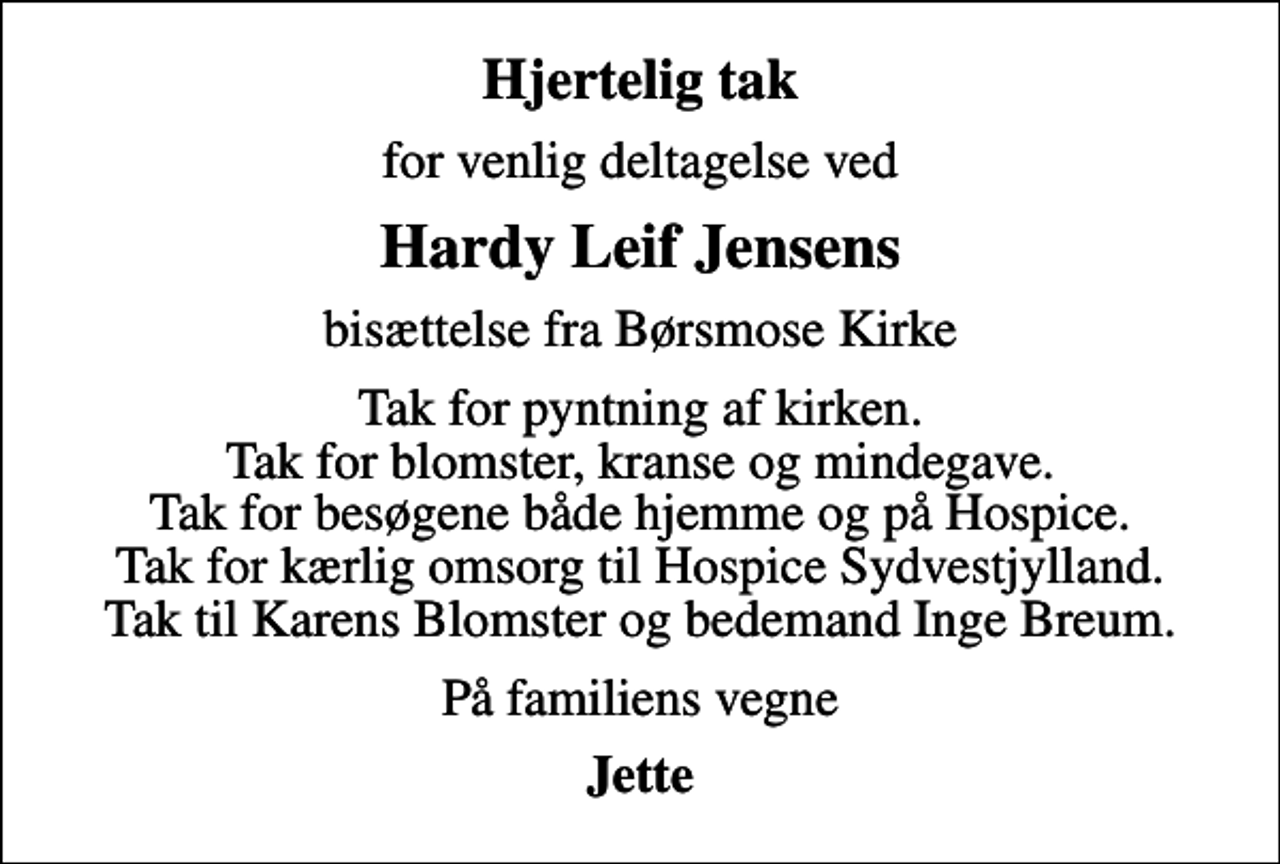 Hjertelig tak

for venlig deltagelse ved

Hardy Leif Jensens

bisættelse fra Børsmose Kirke

Tak for pyntning af kirken.
Tak for blomster, kranse og mindegave.
Tak for besøgene både hjemme og på Hospice.
Tak for kærlig omsorg til Hospice Sydvestjylland.
Tak til Karens Blomster og bedemand Inge Breum.

På familiens vegne

Jette